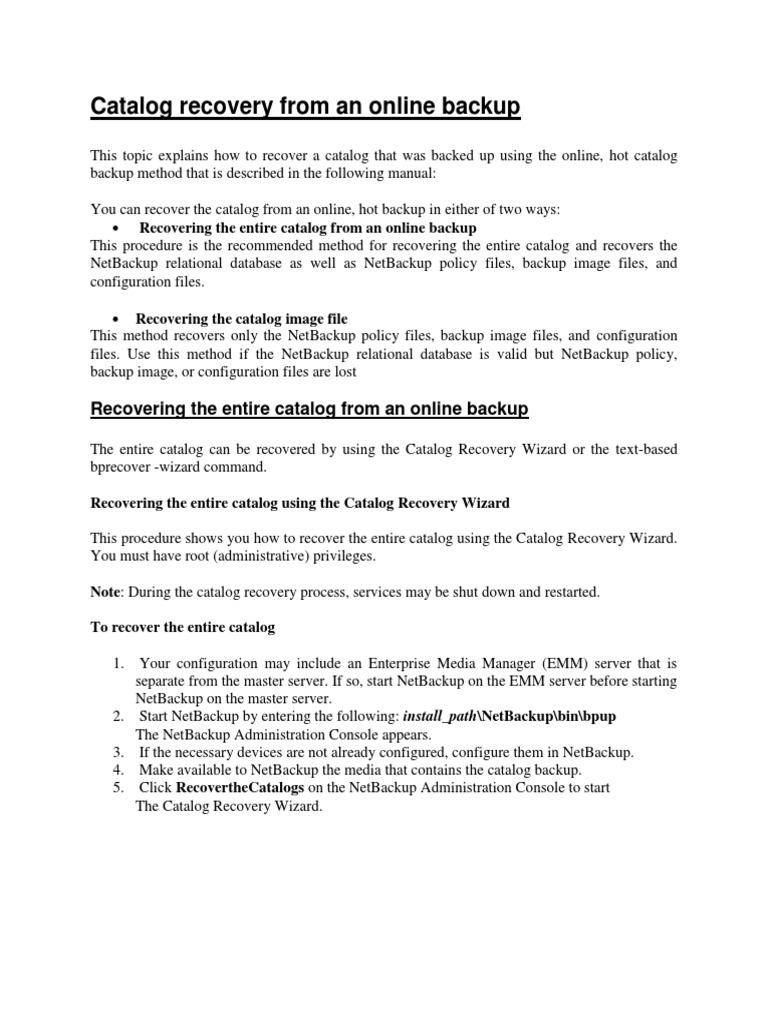 Catalog recovery from an online backup

This topic explains how to recover a catalog that was backed up using the online, hot catalog backup method that is described in the following manual:

You can recover the catalog from an online, hot backup in either of two ways:

• Recovering the entire catalog from an online backup

This procedure is the recommended method for recovering the entire catalog and recovers the NetBackup relational database as well as NetBackup policy files, backup image files, and configuration files.

• Recovering the catalog image file

This method recovers only the NetBackup policy files, backup image files, and configuration files. Use this method if the NetBackup relational database is valid but NetBackup policy, backup image, or configuration files are lost

Recovering the entire catalog from an online backup

The entire catalog can be recovered by using the Catalog Recovery Wizard or the text-based bprecover -wizard command.

Recovering the entire catalog using the Catalog Recovery Wizard

This procedure shows you how to recover the entire catalog using the Catalog Recovery Wizard. You must have root (administrative) privileges.

Note: During the catalog recovery process, services may be shut down and restarted.

To recover the entire catalog

1. Your configuration may include an Enterprise Media Manager (EMM) server that is separate from the master server. If so, start NetBackup on the EMM server before starting NetBackup on the master server.
2. Start NetBackup by entering the following: install_path\NetBackup\bin\bpup
The NetBackup Administration Console appears.
3. If the necessary devices are not already configured, configure them in NetBackup.
4. Make available to NetBackup the media that contains the catalog backup.
5. Click RecovertheCatalogs on the NetBackup Administration Console to start
The Catalog Recovery Wizard.